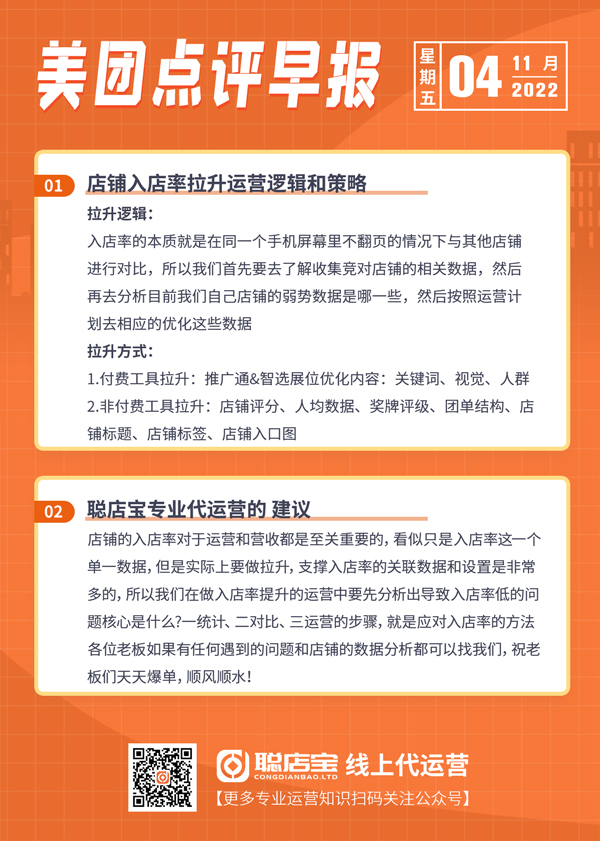 美团点评早报

星期五 04 11月 2022

01 店铺入店率拉升运营逻辑和策略

拉升逻辑：

入店率的本质就是在同一个手机屏幕里不翻页的情况下与其他店铺进行对比，所以我们首先要去了解收集竞对店铺的相关数据，然后再去分析目前我们自己店铺的弱势数据是哪一些，然后按照运营计划去相应的优化这些数据

拉升方式：

1.付费工具拉升：推广通&智选展位优化内容：关键词、视觉、人群

2.非付费工具拉升：店铺评分、人均数据、奖牌评级、团单结构、店铺标题、店铺标签、店铺入口图

02 聪店宝专业代运营的 建议

店铺的入店率对于运营和营收都是至关重要的，看似只是入店率这一个单一数据，但是实际上要做拉升，支撑入店率的关联数据和设置是非常多的，所以我们在做入店率提升的运营中要先分析出导致入店率低的问题核心是什么?一统计、二对比、三运营的步骤，就是应对入店率的方法各位老板如果有任何遇到的问题和店铺的数据分析都可以找我们，祝老板们天天爆单，顺风顺水！

聪店宝 CONGDIANBAO.LTD 线上代运营

【更多专业运营知识扫码关注公众号】